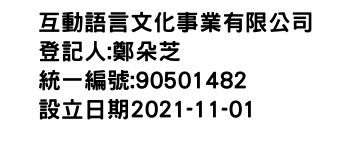 互動語言文化事業有限公司
登記人:鄭朵芝
統一編號:90501482
設立日期2021-11-01